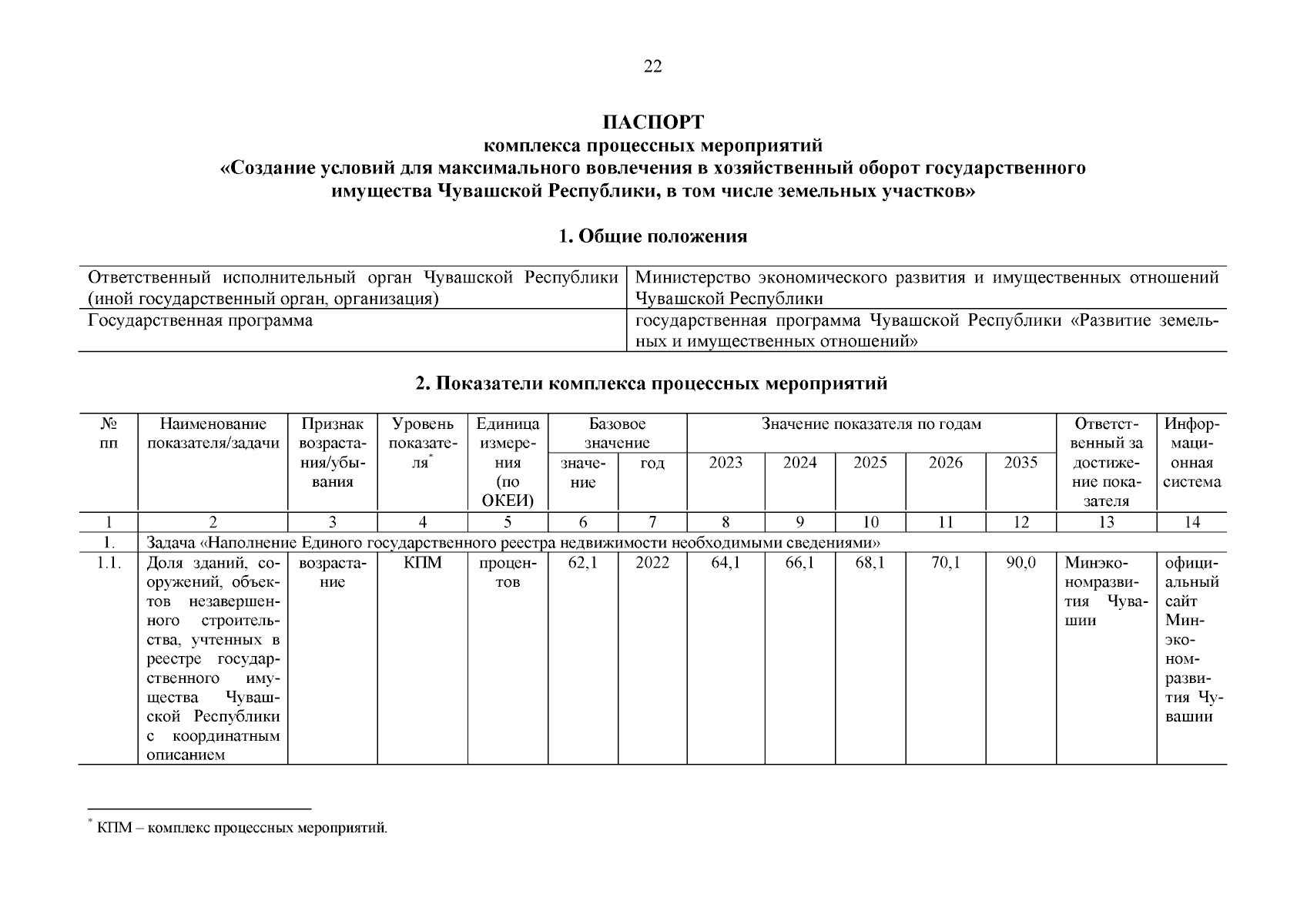 22

ПАСПОРТ
комплекса процессных мероприятий
«Создание условий для максимального вовлечения в хозяйственный оборот государственного имущества Чувашской Республики, в том числе земельных участков»

1. Общие положения

| Ответственный исполнительный орган Чувашской Республики (иной государственный орган, организация) | Министерство экономического развития и имущественных отношений Чувашской Республики |
|---|---|
| Государственная программа | государственная программа Чувашской Республики «Развитие земельных и имущественных отношений» |

2. Показатели комплекса процессных мероприятий

| № пп | Наименование показателя/задачи | Признак возрастания/убывания | Уровень показателя* | Единица измерения (по ОКЕИ) | Базовое значение: значение | Базовое значение: год | Значение показателя по годам: 2023 | 2024 | 2025 | 2026 | 2035 | Ответственный за достижение показателя | Информационная система |
|---|---|---|---|---|---|---|---|---|---|---|---|---|---|
| 1 | 2 | 3 | 4 | 5 | 6 | 7 | 8 | 9 | 10 | 11 | 12 | 13 | 14 |
| 1. | Задача «Наполнение Единого государственного реестра недвижимости необходимыми сведениями» | | | | | | | | | | | | |
| 1.1. | Доля зданий, сооружений, объектов незавершенного строительства, учтенных в реестре государственного имущества Чувашской Республики с координатным описанием | возрастание | КПМ | процентов | 62,1 | 2022 | 64,1 | 66,1 | 68,1 | 70,1 | 90,0 | Минэкономразвития Чувашии | официальный сайт Минэкономразвития Чувашии |

* КПМ – комплекс процессных мероприятий.